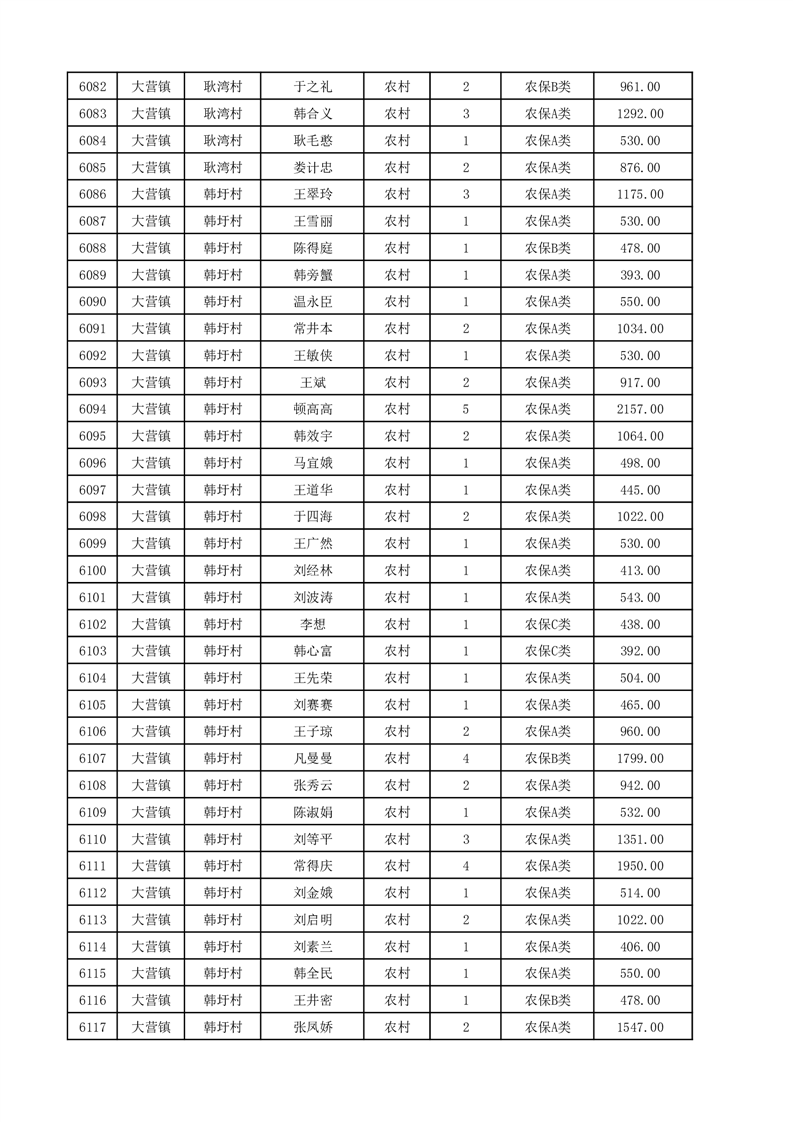 | 6082 | 大营镇 | 耿湾村 | 于之礼 | 农村 | 2 | 农保B类 | 961.00 |
|---|---|---|---|---|---|---|---|
| 6083 | 大营镇 | 耿湾村 | 韩合义 | 农村 | 3 | 农保A类 | 1292.00 |
| 6084 | 大营镇 | 耿湾村 | 耿毛憨 | 农村 | 1 | 农保A类 | 530.00 |
| 6085 | 大营镇 | 耿湾村 | 娄计忠 | 农村 | 2 | 农保A类 | 876.00 |
| 6086 | 大营镇 | 韩圩村 | 王翠玲 | 农村 | 3 | 农保A类 | 1175.00 |
| 6087 | 大营镇 | 韩圩村 | 王雪丽 | 农村 | 1 | 农保A类 | 530.00 |
| 6088 | 大营镇 | 韩圩村 | 陈得庭 | 农村 | 1 | 农保B类 | 478.00 |
| 6089 | 大营镇 | 韩圩村 | 韩旁蟹 | 农村 | 1 | 农保A类 | 393.00 |
| 6090 | 大营镇 | 韩圩村 | 温永臣 | 农村 | 1 | 农保A类 | 550.00 |
| 6091 | 大营镇 | 韩圩村 | 常井本 | 农村 | 2 | 农保A类 | 1034.00 |
| 6092 | 大营镇 | 韩圩村 | 王敏侠 | 农村 | 1 | 农保A类 | 530.00 |
| 6093 | 大营镇 | 韩圩村 | 王斌 | 农村 | 2 | 农保A类 | 917.00 |
| 6094 | 大营镇 | 韩圩村 | 顿高高 | 农村 | 5 | 农保A类 | 2157.00 |
| 6095 | 大营镇 | 韩圩村 | 韩效宇 | 农村 | 2 | 农保A类 | 1064.00 |
| 6096 | 大营镇 | 韩圩村 | 马宜娥 | 农村 | 1 | 农保A类 | 498.00 |
| 6097 | 大营镇 | 韩圩村 | 王道华 | 农村 | 1 | 农保A类 | 445.00 |
| 6098 | 大营镇 | 韩圩村 | 于四海 | 农村 | 2 | 农保A类 | 1022.00 |
| 6099 | 大营镇 | 韩圩村 | 王广然 | 农村 | 1 | 农保A类 | 530.00 |
| 6100 | 大营镇 | 韩圩村 | 刘经林 | 农村 | 1 | 农保A类 | 413.00 |
| 6101 | 大营镇 | 韩圩村 | 刘波涛 | 农村 | 1 | 农保A类 | 543.00 |
| 6102 | 大营镇 | 韩圩村 | 李想 | 农村 | 1 | 农保C类 | 438.00 |
| 6103 | 大营镇 | 韩圩村 | 韩心富 | 农村 | 1 | 农保C类 | 392.00 |
| 6104 | 大营镇 | 韩圩村 | 王先荣 | 农村 | 1 | 农保A类 | 504.00 |
| 6105 | 大营镇 | 韩圩村 | 刘赛赛 | 农村 | 1 | 农保A类 | 465.00 |
| 6106 | 大营镇 | 韩圩村 | 王子琼 | 农村 | 2 | 农保A类 | 960.00 |
| 6107 | 大营镇 | 韩圩村 | 凡曼曼 | 农村 | 4 | 农保B类 | 1799.00 |
| 6108 | 大营镇 | 韩圩村 | 张秀云 | 农村 | 2 | 农保A类 | 942.00 |
| 6109 | 大营镇 | 韩圩村 | 陈淑娟 | 农村 | 1 | 农保A类 | 532.00 |
| 6110 | 大营镇 | 韩圩村 | 刘等平 | 农村 | 3 | 农保A类 | 1351.00 |
| 6111 | 大营镇 | 韩圩村 | 常得庆 | 农村 | 4 | 农保A类 | 1950.00 |
| 6112 | 大营镇 | 韩圩村 | 刘金娥 | 农村 | 1 | 农保A类 | 514.00 |
| 6113 | 大营镇 | 韩圩村 | 刘启明 | 农村 | 2 | 农保A类 | 1022.00 |
| 6114 | 大营镇 | 韩圩村 | 刘素兰 | 农村 | 1 | 农保A类 | 406.00 |
| 6115 | 大营镇 | 韩圩村 | 韩全民 | 农村 | 1 | 农保A类 | 550.00 |
| 6116 | 大营镇 | 韩圩村 | 王井密 | 农村 | 1 | 农保B类 | 478.00 |
| 6117 | 大营镇 | 韩圩村 | 张凤娇 | 农村 | 2 | 农保A类 | 1547.00 |